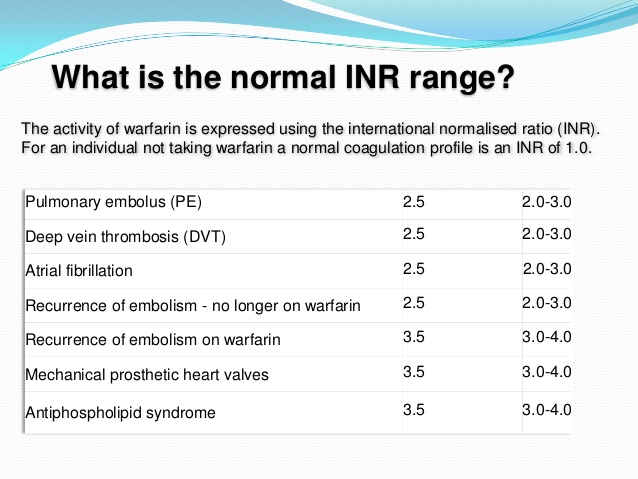 What is the normal INR range?

The activity of warfarin is expressed using the international normalised ratio (INR). For an individual not taking warfarin a normal coagulation profile is an INR of 1.0.

| | | |
|---|---|---|
| Pulmonary embolus (PE) | 2.5 | 2.0-3.0 |
| Deep vein thrombosis (DVT) | 2.5 | 2.0-3.0 |
| Atrial fibrillation | 2.5 | 2.0-3.0 |
| Recurrence of embolism - no longer on warfarin | 2.5 | 2.0-3.0 |
| Recurrence of embolism on warfarin | 3.5 | 3.0-4.0 |
| Mechanical prosthetic heart valves | 3.5 | 3.0-4.0 |
| Antiphospholipid syndrome | 3.5 | 3.0-4.0 |